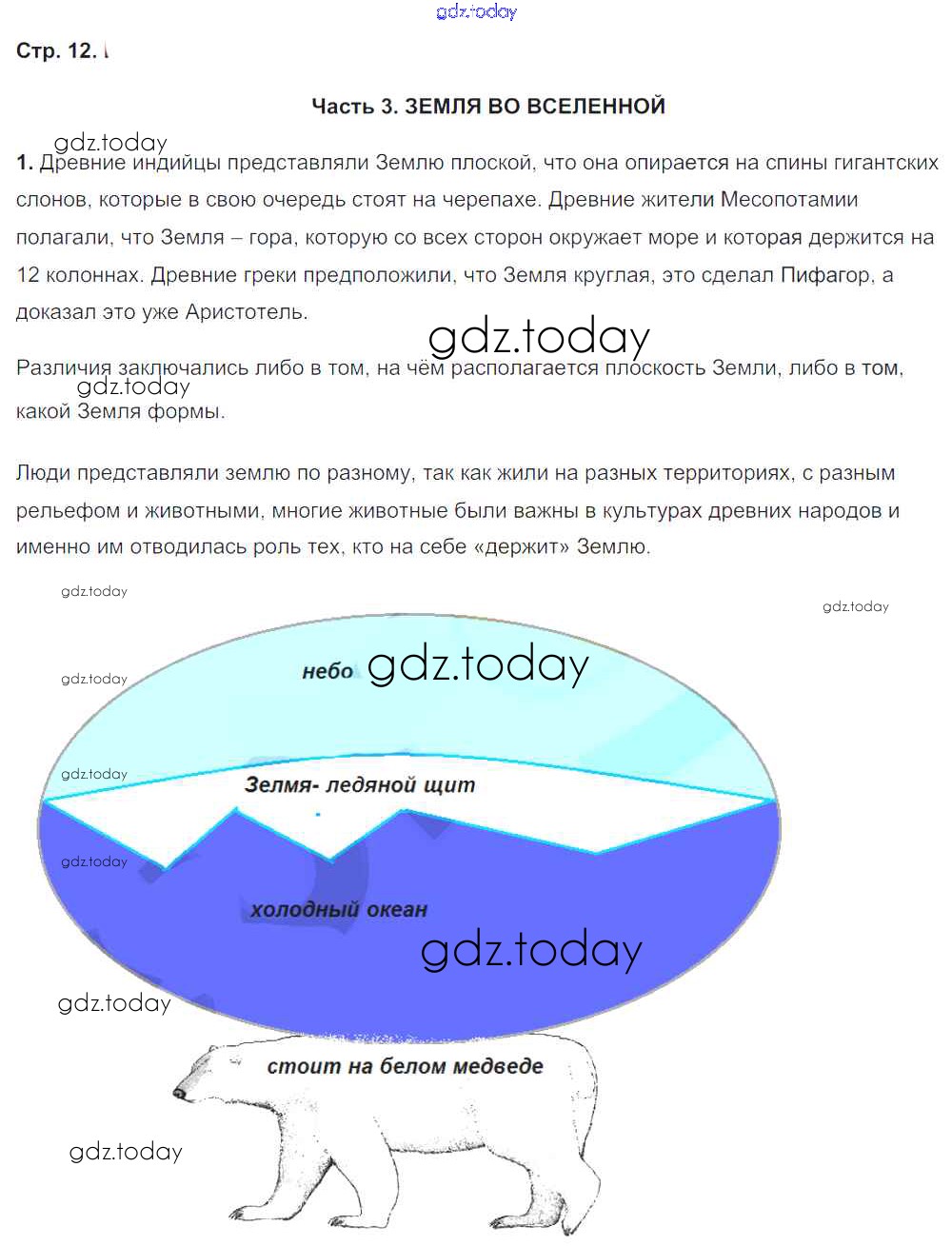 gdz.today

Стр. 12.

Часть 3. ЗЕМЛЯ ВО ВСЕЛЕННОЙ

gdz.today

1. Древние индийцы представляли Землю плоской, что она опирается на спины гигантских слонов, которые в свою очередь стоят на черепахе. Древние жители Месопотамии полагали, что Земля – гора, которую со всех сторон окружает море и которая держится на 12 колоннах. Древние греки предположили, что Земля круглая, это сделал Пифагор, а доказал это уже Аристотель.

gdz.today

Различия заключались либо в том, на чём располагается плоскость Земли, либо в том, какой Земля формы.

gdz.today

Люди представляли землю по разному, так как жили на разных территориях, с разным рельефом и животными, многие животные были важны в культурах древних народов и именно им отводилась роль тех, кто на себе «держит» Землю.

gdz.today

gdz.today

gdz.today

небо

gdz.today

gdz.today

Зелмя- ледяной щит

gdz.today

холодный океан

gdz.today

gdz.today

стоит на белом медведе

gdz.today